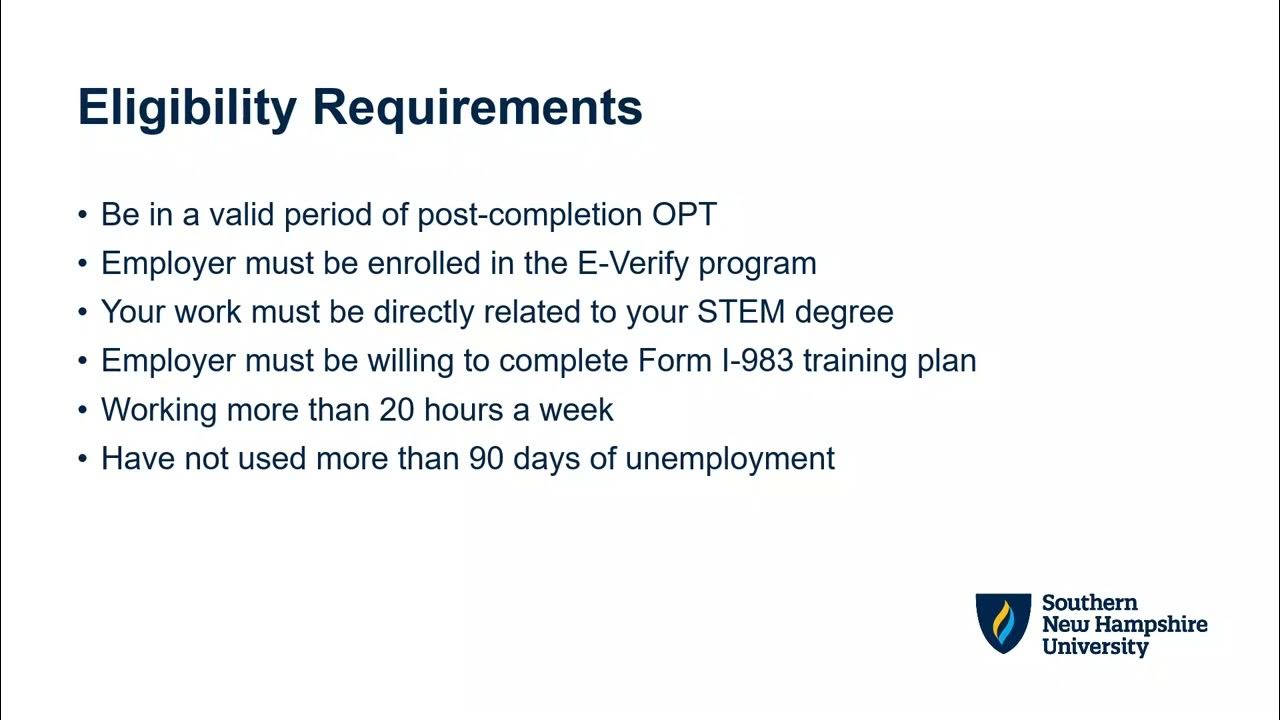 Eligibility Requirements

• Be in a valid period of post-completion OPT
• Employer must be enrolled in the E-Verify program
• Your work must be directly related to your STEM degree
• Employer must be willing to complete Form I-983 training plan
• Working more than 20 hours a week
• Have not used more than 90 days of unemployment

Southern
New Hampshire
University